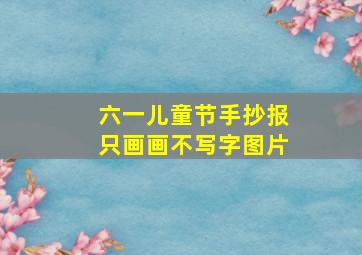 六一儿童节手抄报
只画画不写字图片